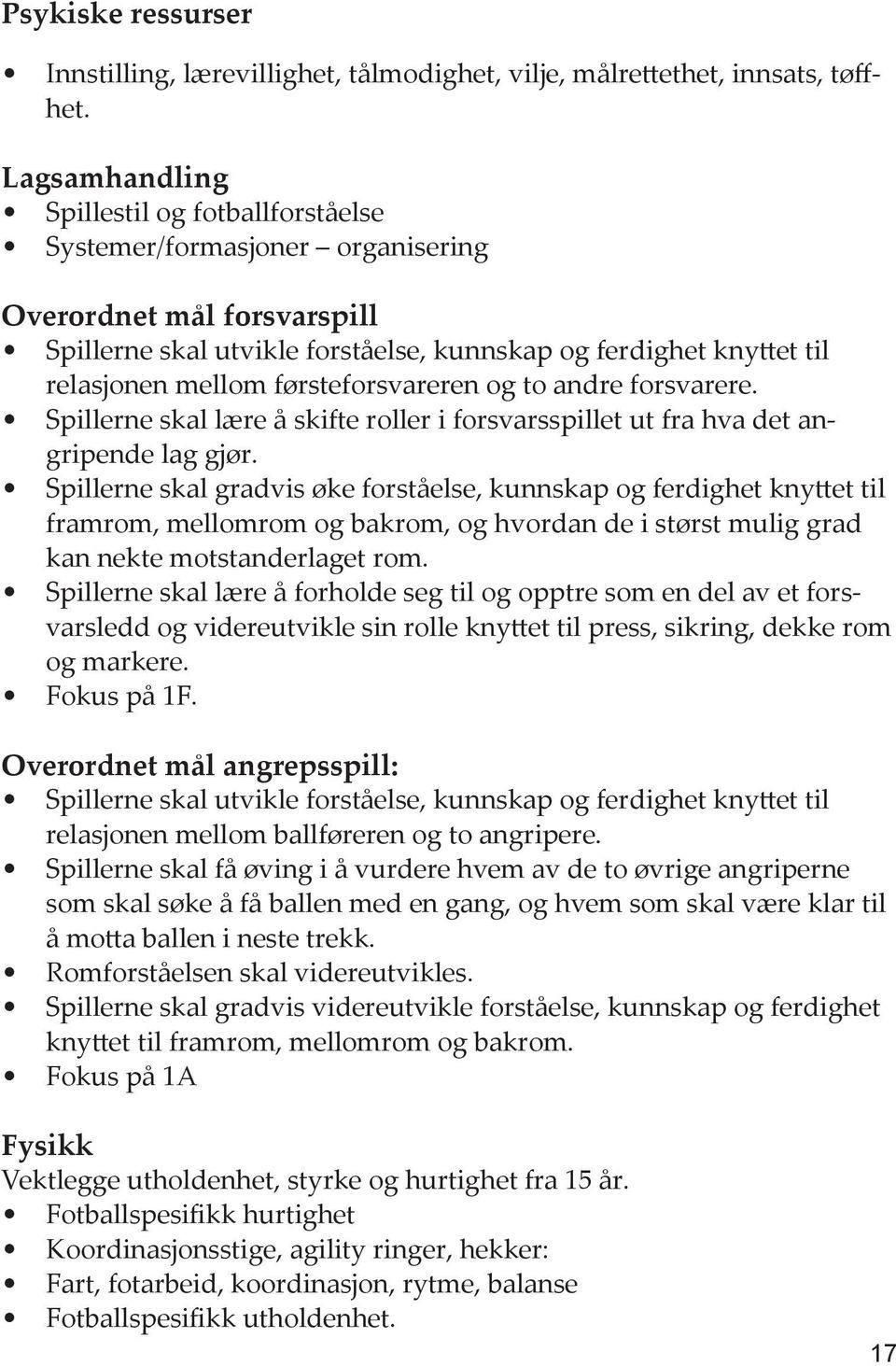 Psykiske ressurser

• Innstilling, lærevillighet, tålmodighet, vilje, målrettethet, innsats, tøffhet.

Lagsamhandling
• Spillestil og fotballforståelse
• Systemer/formasjoner – organisering

Overordnet mål forsvarspill
• Spillerne skal utvikle forståelse, kunnskap og ferdighet knyttet til relasjonen mellom førsteforsvareren og to andre forsvarere.
• Spillerne skal lære å skifte roller i forsvarsspillet ut fra hva det angripende lag gjør.
• Spillerne skal gradvis øke forståelse, kunnskap og ferdighet knyttet til framrom, mellomrom og bakrom, og hvordan de i størst mulig grad kan nekte motstanderlaget rom.
• Spillerne skal lære å forholde seg til og opptre som en del av et forsvarsledd og videreutvikle sin rolle knyttet til press, sikring, dekke rom og markere.
• Fokus på 1F.

Overordnet mål angrepsspill:
• Spillerne skal utvikle forståelse, kunnskap og ferdighet knyttet til relasjonen mellom ballføreren og to angripere.
• Spillerne skal få øving i å vurdere hvem av de to øvrige angriperne som skal søke å få ballen med en gang, og hvem som skal være klar til å motta ballen i neste trekk.
• Romforståelsen skal videreutvikles.
• Spillerne skal gradvis videreutvikle forståelse, kunnskap og ferdighet knyttet til framrom, mellomrom og bakrom.
• Fokus på 1A

Fysikk
Vektlegge utholdenhet, styrke og hurtighet fra 15 år.
• Fotballspesifikk hurtighet
• Koordinasjonsstige, agility ringer, hekker:
• Fart, fotarbeid, koordinasjon, rytme, balanse
• Fotballspesifikk utholdenhet.

17